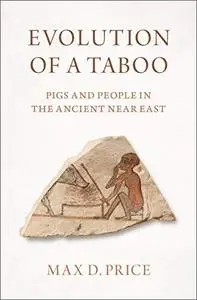 EVOLUTION OF A TABOO

PIGS AND PEOPLE IN THE ANCIENT NEAR EAST

MAX D. PRICE